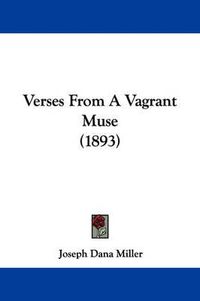 Verses From A Vagrant Muse
(1893)

Joseph Dana Miller